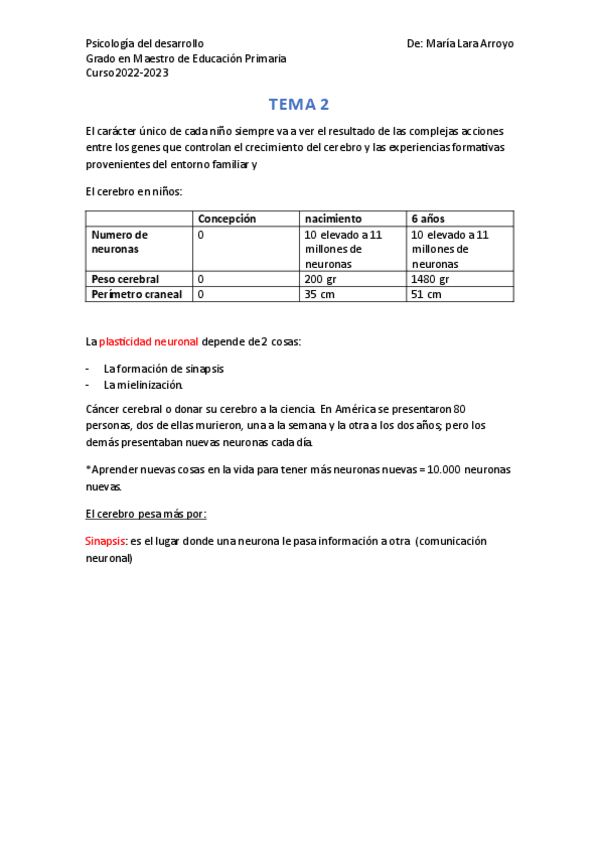 Psicología del desarrollo
Grado en Maestro de Educación Primaria
Curso 2022-2023

De: María Lara Arroyo

TEMA 2

El carácter único de cada niño siempre va a ver el resultado de las complejas acciones entre los genes que controlan el crecimiento del cerebro y las experiencias formativas provenientes del entorno familiar y

El cerebro en niños:

| | Concepción | nacimiento | 6 años |
|---|---|---|---|
| Numero de neuronas | 0 | 10 elevado a 11 millones de neuronas | 10 elevado a 11 millones de neuronas |
| Peso cerebral | 0 | 200 gr | 1480 gr |
| Perímetro craneal | 0 | 35 cm | 51 cm |

La plasticidad neuronal depende de 2 cosas:

- La formación de sinapsis
- La mielinización.

Cáncer cerebral o donar su cerebro a la ciencia. En América se presentaron 80 personas, dos de ellas murieron, una a la semana y la otra a los dos años; pero los demás presentaban nuevas neuronas cada día.

*Aprender nuevas cosas en la vida para tener más neuronas nuevas = 10.000 neuronas nuevas.

El cerebro pesa más por:

Sinapsis: es el lugar donde una neurona le pasa información a otra (comunicación neuronal)